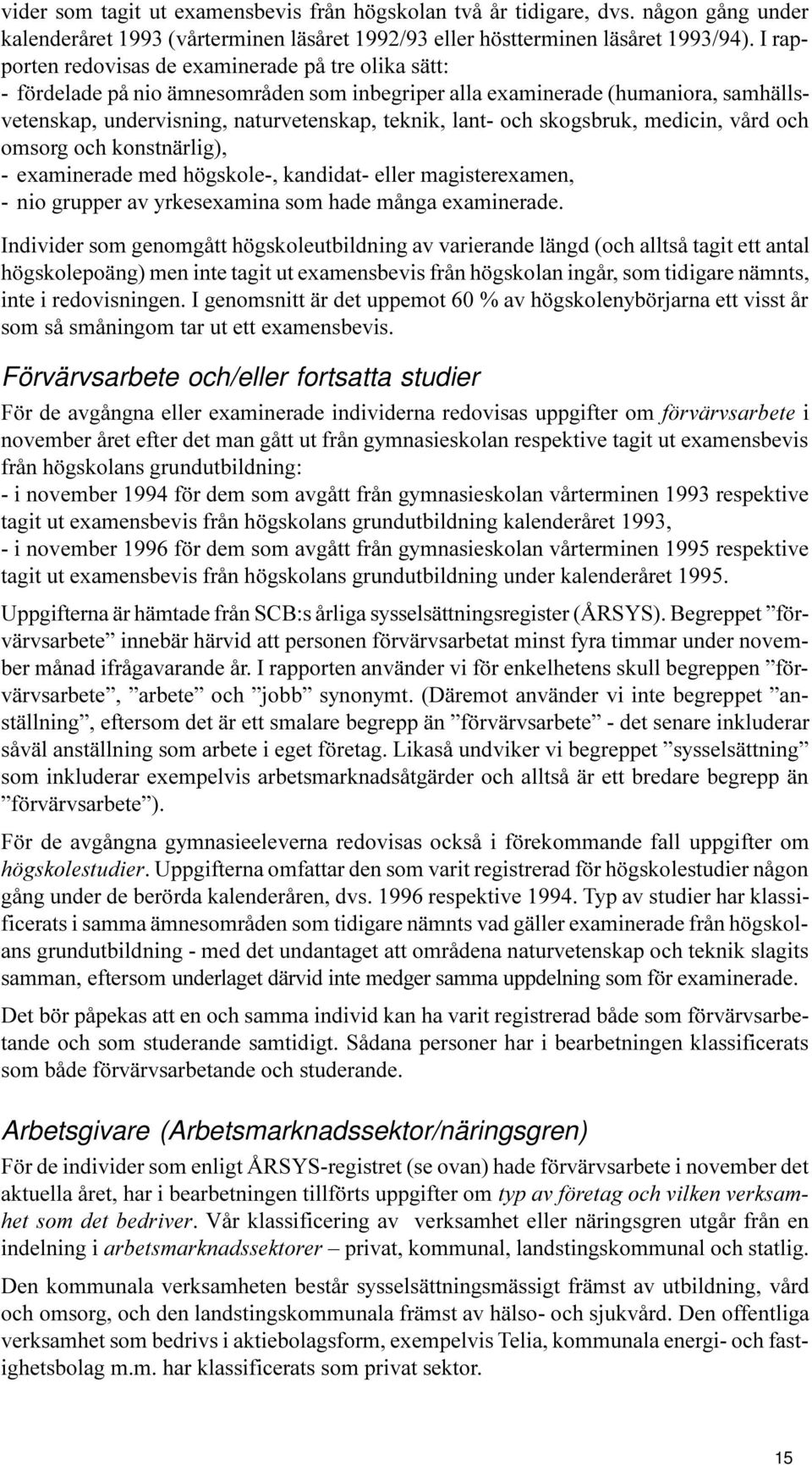 vider som tagit ut examensbevis från högskolan två år tidigare, dvs. någon gång under kalenderåret 1993 (vårterminen läsåret 1992/93 eller höstterminen läsåret 1993/94). I rapporten redovisas de examinerade på tre olika sätt:
- fördelade på nio ämnesområden som inbegriper alla examinerade (humaniora, samhällsvetenskap, undervisning, naturvetenskap, teknik, lant- och skogsbruk, medicin, vård och omsorg och konstnärlig),
- examinerade med högskole-, kandidat- eller magisterexamen,
- nio grupper av yrkesexamina som hade många examinerade.

Individer som genomgått högskoleutbildning av varierande längd (och alltså tagit ett antal högskolepoäng) men inte tagit ut examensbevis från högskolan ingår, som tidigare nämnts, inte i redovisningen. I genomsnitt är det uppemot 60 % av högskolenybörjarna ett visst år som så småningom tar ut ett examensbevis.

Förvärvsarbete och/eller fortsatta studier

För de avgångna eller examinerade individerna redovisas uppgifter om förvärvsarbete i november året efter det man gått ut från gymnasieskolan respektive tagit ut examensbevis från högskolans grundutbildning:
- i november 1994 för dem som avgått från gymnasieskolan vårterminen 1993 respektive tagit ut examensbevis från högskolans grundutbildning kalenderåret 1993,
- i november 1996 för dem som avgått från gymnasieskolan vårterminen 1995 respektive tagit ut examensbevis från högskolans grundutbildning under kalenderåret 1995.

Uppgifterna är hämtade från SCB:s årliga sysselsättningsregister (ÅRSYS). Begreppet ”förvärvsarbete” innebär härvid att personen förvärvsarbetat minst fyra timmar under november månad ifrågavarande år. I rapporten använder vi för enkelhetens skull begreppen ”förvärvsarbete”, ”arbete” och ”jobb” synonymt. (Däremot använder vi inte begreppet ”anställning”, eftersom det är ett smalare begrepp än ”förvärvsarbete” - det senare inkluderar såväl anställning som arbete i eget företag. Likaså undviker vi begreppet ”sysselsättning” som inkluderar exempelvis arbetsmarknadsåtgärder och alltså är ett bredare begrepp än ”förvärvsarbete”).

För de avgångna gymnasieeleverna redovisas också i förekommande fall uppgifter om högskolestudier. Uppgifterna omfattar den som varit registrerad för högskolestudier någon gång under de berörda kalenderåren, dvs. 1996 respektive 1994. Typ av studier har klassificerats i samma ämnesområden som tidigare nämnts vad gäller examinerade från högskolans grundutbildning - med det undantaget att områdena naturvetenskap och teknik slagits samman, eftersom underlaget därvid inte medger samma uppdelning som för examinerade.

Det bör påpekas att en och samma individ kan ha varit registrerad både som förvärvsarbetande och som studerande samtidigt. Sådana personer har i bearbetningen klassificerats som både förvärvsarbetande och studerande.

Arbetsgivare (Arbetsmarknadssektor/näringsgren)

För de individer som enligt ÅRSYS-registret (se ovan) hade förvärvsarbete i november det aktuella året, har i bearbetningen tillförts uppgifter om typ av företag och vilken verksamhet som det bedriver. Vår klassificering av verksamhet eller näringsgren utgår från en indelning i arbetsmarknadssektorer – privat, kommunal, landstingskommunal och statlig.

Den kommunala verksamheten består sysselsättningsmässigt främst av utbildning, vård och omsorg, och den landstingskommunala främst av hälso- och sjukvård. Den offentliga verksamhet som bedrivs i aktiebolagsform, exempelvis Telia, kommunala energi- och fastighetsbolag m.m. har klassificerats som privat sektor.

15